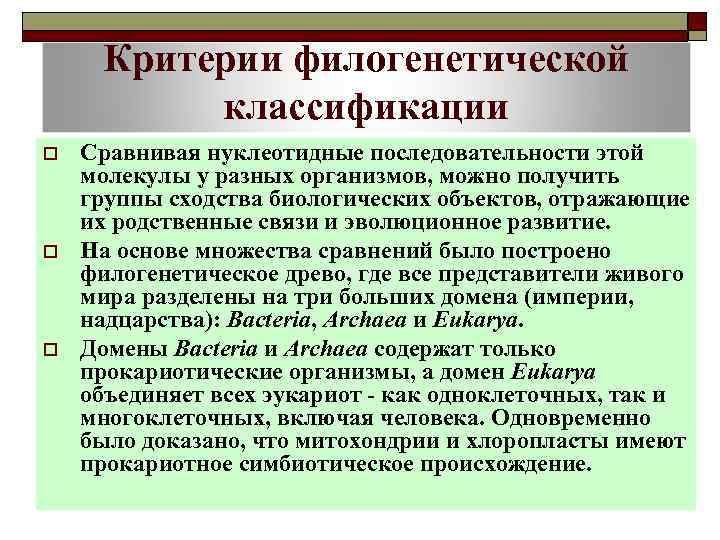 Критерии филогенетической классификации

Сравнивая нуклеотидные последовательности этой молекулы у разных организмов, можно получить группы сходства биологических объектов, отражающие их родственные связи и эволюционное развитие.

На основе множества сравнений было построено филогенетическое древо, где все представители живого мира разделены на три больших домена (империи, надцарства): Bacteria, Archaea и Eukarya.

Домены Bacteria и Archaea содержат только прокариотические организмы, а домен Eukarya объединяет всех эукариот - как одноклеточных, так и многоклеточных, включая человека. Одновременно было доказано, что митохондрии и хлоропласты имеют прокариотное симбиотическое происхождение.